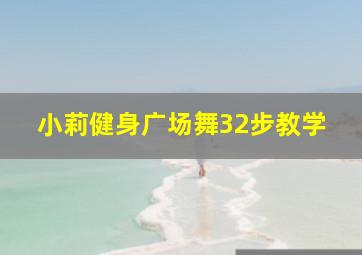 小莉健身广场舞32步教学